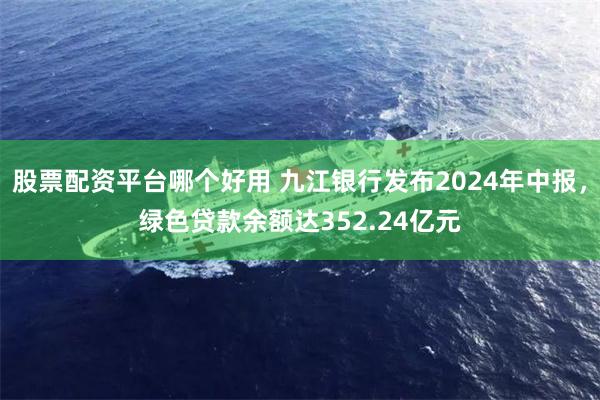 股票配资平台哪个好用 九江银行发布2024年中报，绿色贷款余额达352.24亿元